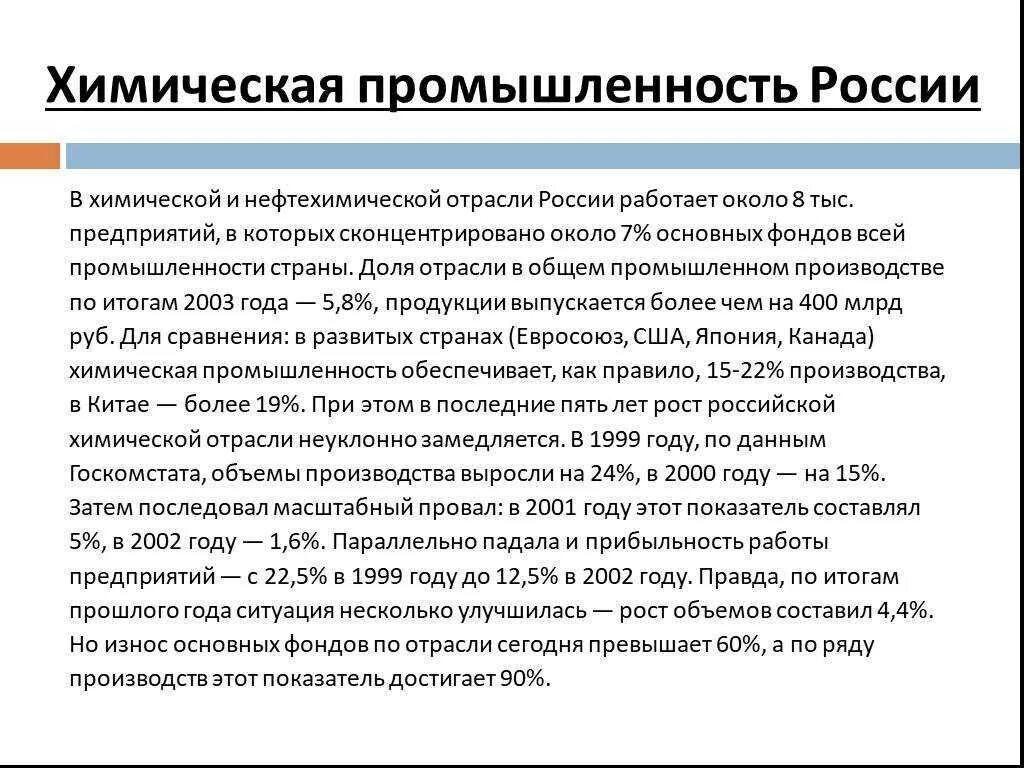 Химическая промышленность России

В химической и нефтехимической отрасли России работает около 8 тыс. предприятий, в которых сконцентрировано около 7% основных фондов всей промышленности страны. Доля отрасли в общем промышленном производстве по итогам 2003 года — 5,8%, продукции выпускается более чем на 400 млрд руб. Для сравнения: в развитых странах (Евросоюз, США, Япония, Канада) химическая промышленность обеспечивает, как правило, 15-22% производства, в Китае — более 19%. При этом в последние пять лет рост российской химической отрасли неуклонно замедляется. В 1999 году, по данным Госкомстата, объемы производства выросли на 24%, в 2000 году — на 15%. Затем последовал масштабный провал: в 2001 году этот показатель составлял 5%, в 2002 году — 1,6%. Параллельно падала и прибыльность работы предприятий — с 22,5% в 1999 году до 12,5% в 2002 году. Правда, по итогам прошлого года ситуация несколько улучшилась — рост объемов составил 4,4%. Но износ основных фондов по отрасли сегодня превышает 60%, а по ряду производств этот показатель достигает 90%.